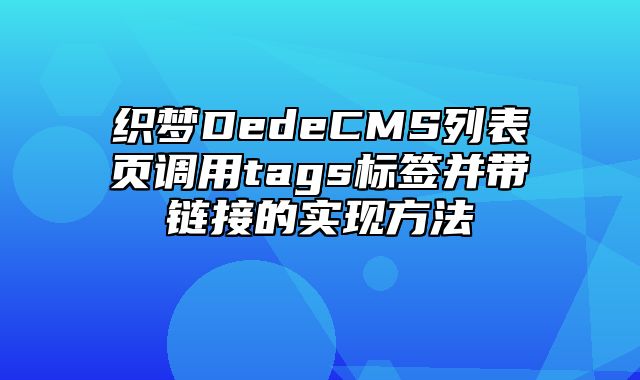 织梦DedeCMS列表页调用tags标签并带链接的实现方法